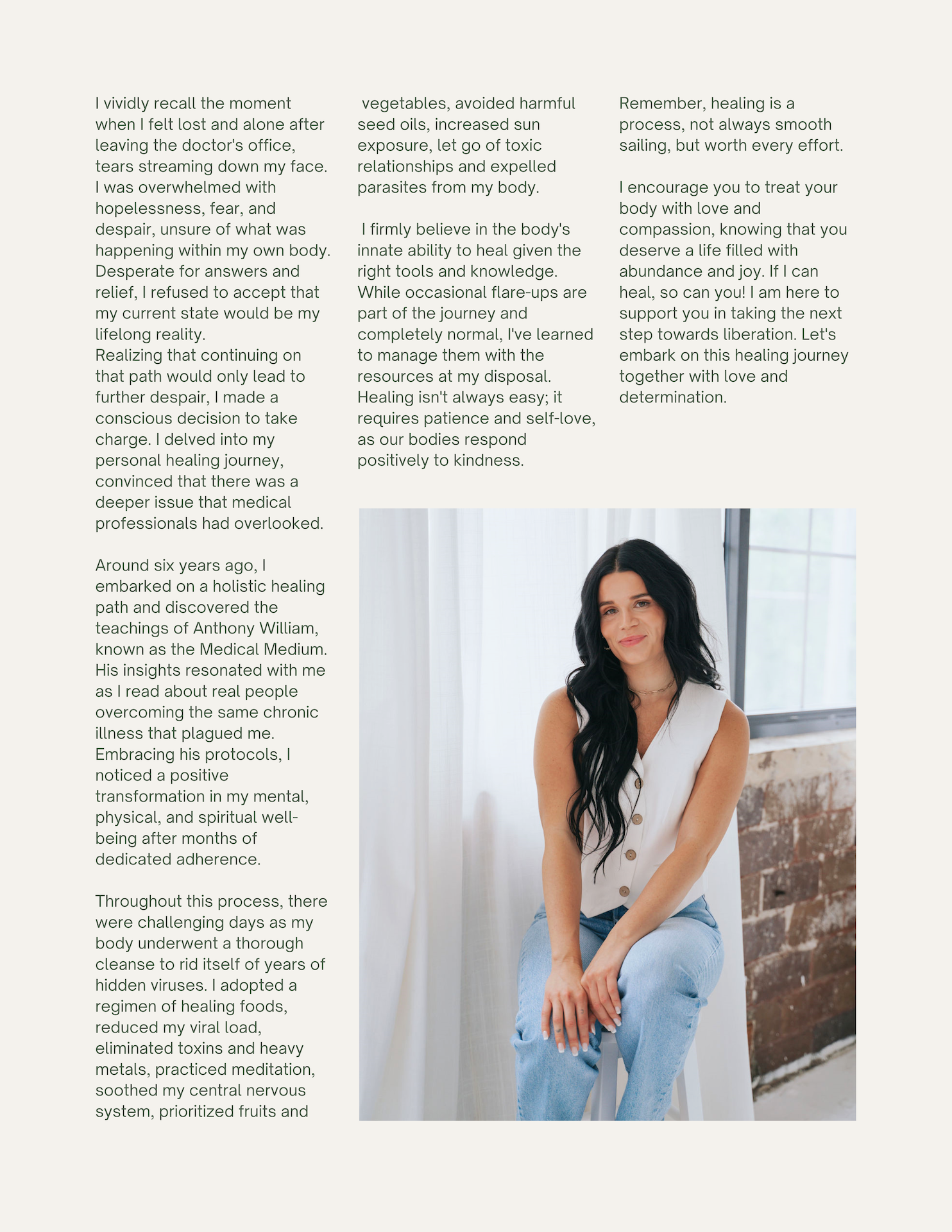 I vividly recall the moment when I felt lost and alone after leaving the doctor's office, tears streaming down my face. I was overwhelmed with hopelessness, fear, and despair, unsure of what was happening within my own body. Desperate for answers and relief, I refused to accept that my current state would be my lifelong reality.
Realizing that continuing on that path would only lead to further despair, I made a conscious decision to take charge. I delved into my personal healing journey, convinced that there was a deeper issue that medical professionals had overlooked.

Around six years ago, I embarked on a holistic healing path and discovered the teachings of Anthony William, known as the Medical Medium. His insights resonated with me as I read about real people overcoming the same chronic illness that plagued me. Embracing his protocols, I noticed a positive transformation in my mental, physical, and spiritual well-being after months of dedicated adherence.

Throughout this process, there were challenging days as my body underwent a thorough cleanse to rid itself of years of hidden viruses. I adopted a regimen of healing foods, reduced my viral load, eliminated toxins and heavy metals, practiced meditation, soothed my central nervous system, prioritized fruits and vegetables, avoided harmful seed oils, increased sun exposure, let go of toxic relationships and expelled parasites from my body.

I firmly believe in the body's innate ability to heal given the right tools and knowledge. While occasional flare-ups are part of the journey and completely normal, I've learned to manage them with the resources at my disposal. Healing isn't always easy; it requires patience and self-love, as our bodies respond positively to kindness.

Remember, healing is a process, not always smooth sailing, but worth every effort.

I encourage you to treat your body with love and compassion, knowing that you deserve a life filled with abundance and joy. If I can heal, so can you! I am here to support you in taking the next step towards liberation. Let's embark on this healing journey together with love and determination.